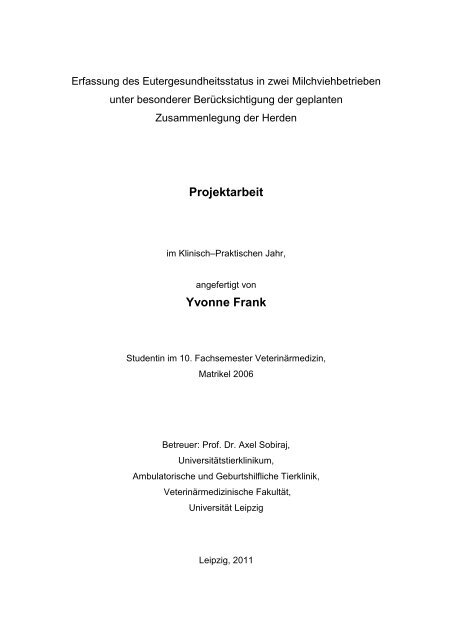 Erfassung des Eutergesundheitsstatus in zwei Milchviehbetrieben unter besonderer Berücksichtigung der geplanten Zusammenlegung der Herden

Projektarbeit

im Klinisch–Praktischen Jahr,

angefertigt von

Yvonne Frank

Studentin im 10. Fachsemester Veterinärmedizin, Matrikel 2006

Betreuer: Prof. Dr. Axel Sobiraj, Universitätstierklinikum, Ambulatorische und Geburtshilfliche Tierklinik, Veterinärmedizinische Fakultät, Universität Leipzig

Leipzig, 2011